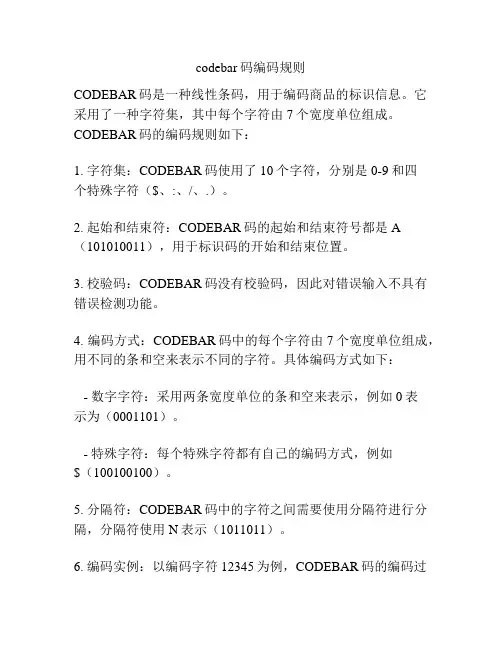 codebar 码编码规则

CODEBAR 码是一种线性条码，用于编码商品的标识信息。它采用了一种字符集，其中每个字符由 7 个宽度单位组成。CODEBAR 码的编码规则如下：

1. 字符集：CODEBAR 码使用了 10 个字符，分别是 0-9 和四个特殊字符（$、:、/、.）。

2. 起始和结束符：CODEBAR 码的起始和结束符号都是 A（101010011），用于标识码的开始和结束位置。

3. 校验码：CODEBAR 码没有校验码，因此对错误输入不具有错误检测功能。

4. 编码方式：CODEBAR 码中的每个字符由 7 个宽度单位组成，用不同的条和空来表示不同的字符。具体编码方式如下：

- 数字字符：采用两条宽度单位的条和空来表示，例如 0 表示为（0001101）。

- 特殊字符：每个特殊字符都有自己的编码方式，例如 $（100100100）。

5. 分隔符：CODEBAR 码中的字符之间需要使用分隔符进行分隔，分隔符使用 N 表示（1011011）。

6. 编码实例：以编码字符 12345 为例，CODEBAR 码的编码过